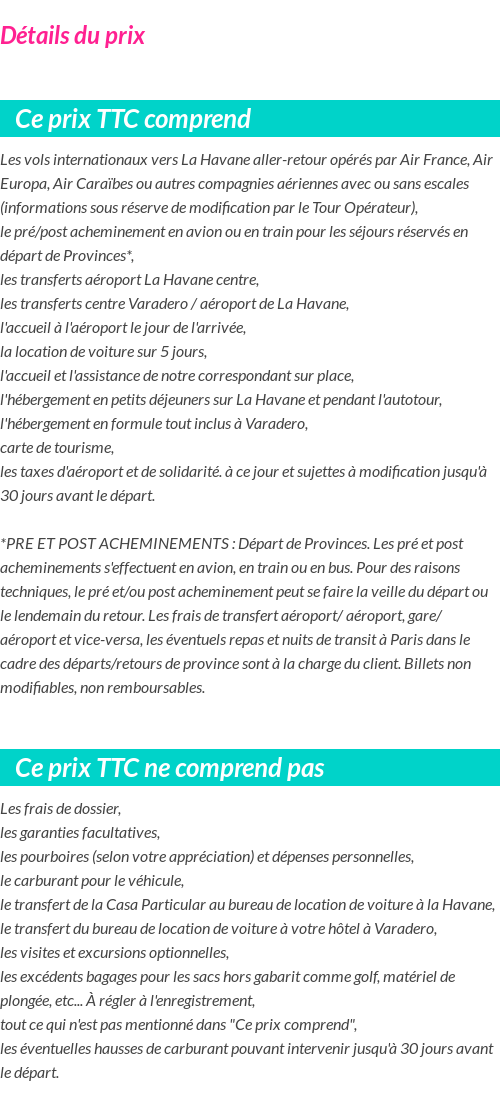 Détails du prix

Ce prix TTC comprend

Les vols internationaux vers La Havane aller-retour opérés par Air France, Air Europa, Air Caraïbes ou autres compagnies aériennes avec ou sans escales (informations sous réserve de modification par le Tour Opérateur),
le pré/post acheminement en avion ou en train pour les séjours réservés en départ de Provinces*,
les transferts aéroport La Havane centre,
les transferts centre Varadero / aéroport de La Havane,
l'accueil à l'aéroport le jour de l'arrivée,
la location de voiture sur 5 jours,
l'accueil et l'assistance de notre correspondant sur place,
l'hébergement en petits déjeuners sur La Havane et pendant l'autotour,
l'hébergement en formule tout inclus à Varadero,
carte de tourisme,
les taxes d'aéroport et de solidarité. à ce jour et sujettes à modification jusqu'à 30 jours avant le départ.

*PRE ET POST ACHEMINEMENTS : Départ de Provinces. Les pré et post acheminements s'effectuent en avion, en train ou en bus. Pour des raisons techniques, le pré et/ou post acheminement peut se faire la veille du départ ou le lendemain du retour. Les frais de transfert aéroport/ aéroport, gare/ aéroport et vice-versa, les éventuels repas et nuits de transit à Paris dans le cadre des départs/retours de province sont à la charge du client. Billets non modifiables, non remboursables.

Ce prix TTC ne comprend pas

Les frais de dossier,
les garanties facultatives,
les pourboires (selon votre appréciation) et dépenses personnelles,
le carburant pour le véhicule,
le transfert de la Casa Particular au bureau de location de voiture à la Havane,
le transfert du bureau de location de voiture à votre hôtel à Varadero,
les visites et excursions optionnelles,
les excédents bagages pour les sacs hors gabarit comme golf, matériel de plongée, etc... À régler à l'enregistrement,
tout ce qui n'est pas mentionné dans "Ce prix comprend",
les éventuelles hausses de carburant pouvant intervenir jusqu'à 30 jours avant le départ.